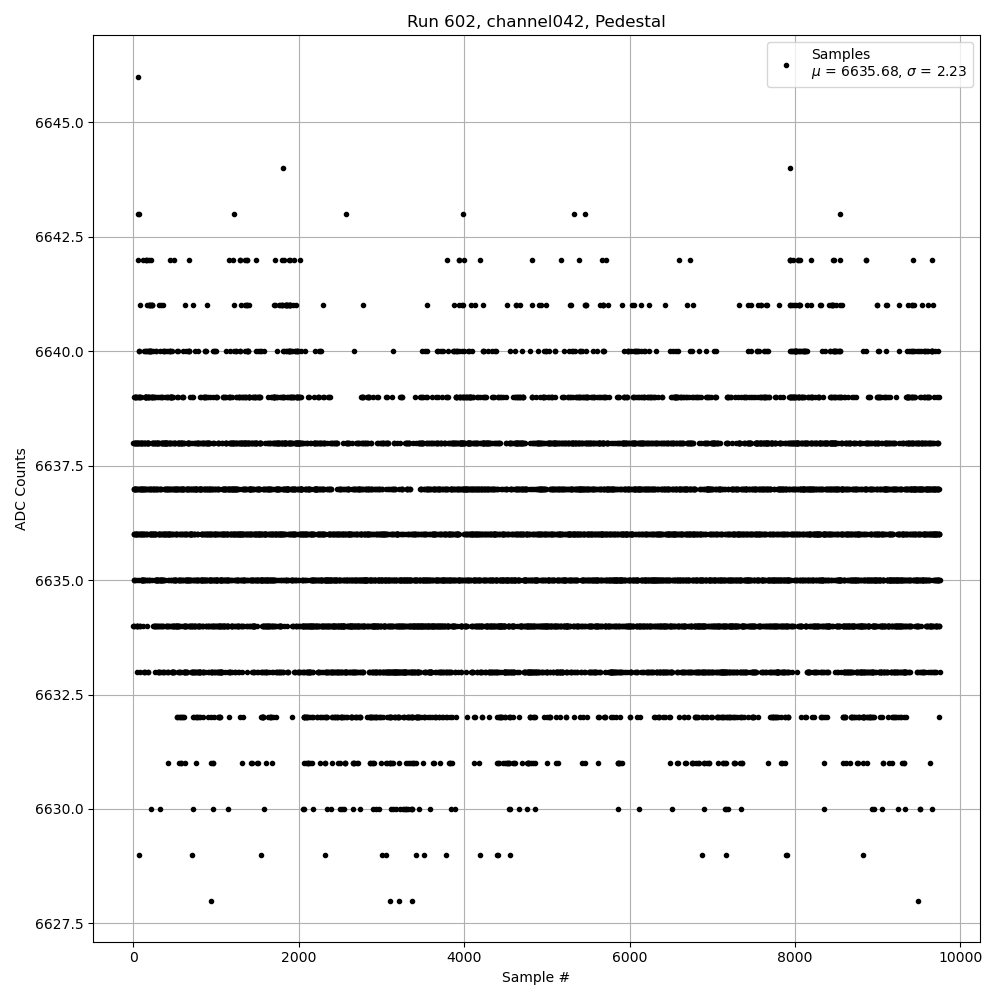 Run 602, channel042, Pedestal

Samples
$\mu$ = 6635.68, $\sigma$ = 2.23

ADC Counts

6645.0
6642.5
6640.0
6637.5
6635.0
6632.5
6630.0
6627.5

0
2000
4000
6000
8000
10000

Sample #